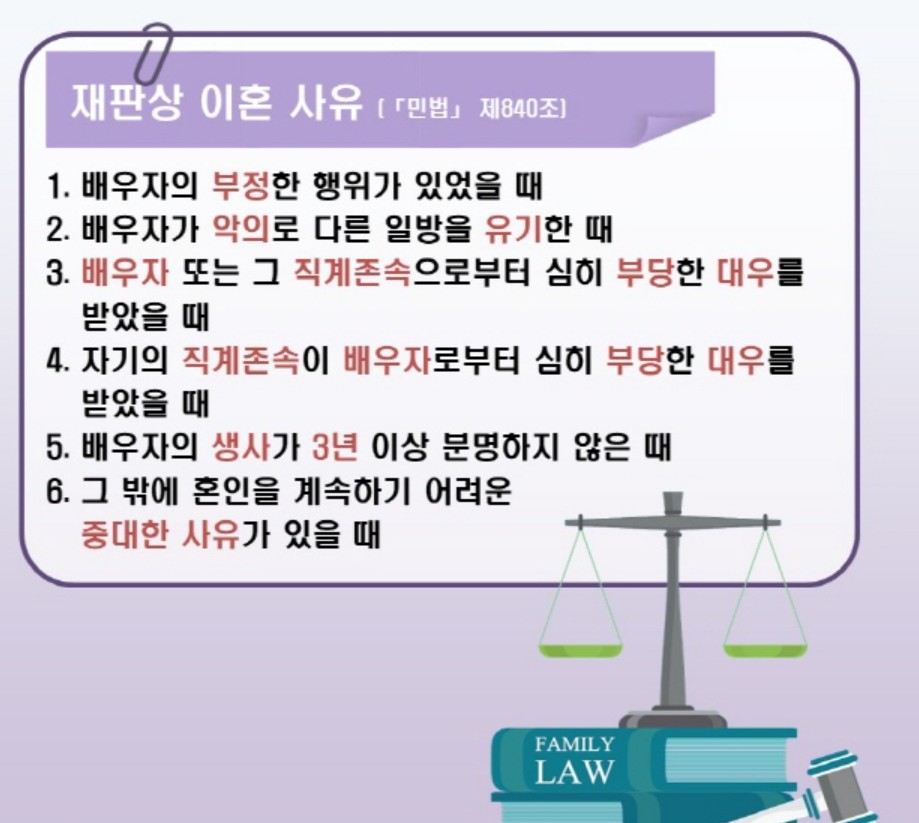 재판상 이혼 사유 (「민법」 제840조)

1. 배우자의 부정한 행위가 있었을 때
2. 배우자가 악의로 다른 일방을 유기한 때
3. 배우자 또는 그 직계존속으로부터 심히 부당한 대우를 받았을 때
4. 자기의 직계존속이 배우자로부터 심히 부당한 대우를 받았을 때
5. 배우자의 생사가 3년 이상 분명하지 않은 때
6. 그 밖에 혼인을 계속하기 어려운 중대한 사유가 있을 때

FAMILY
LAW